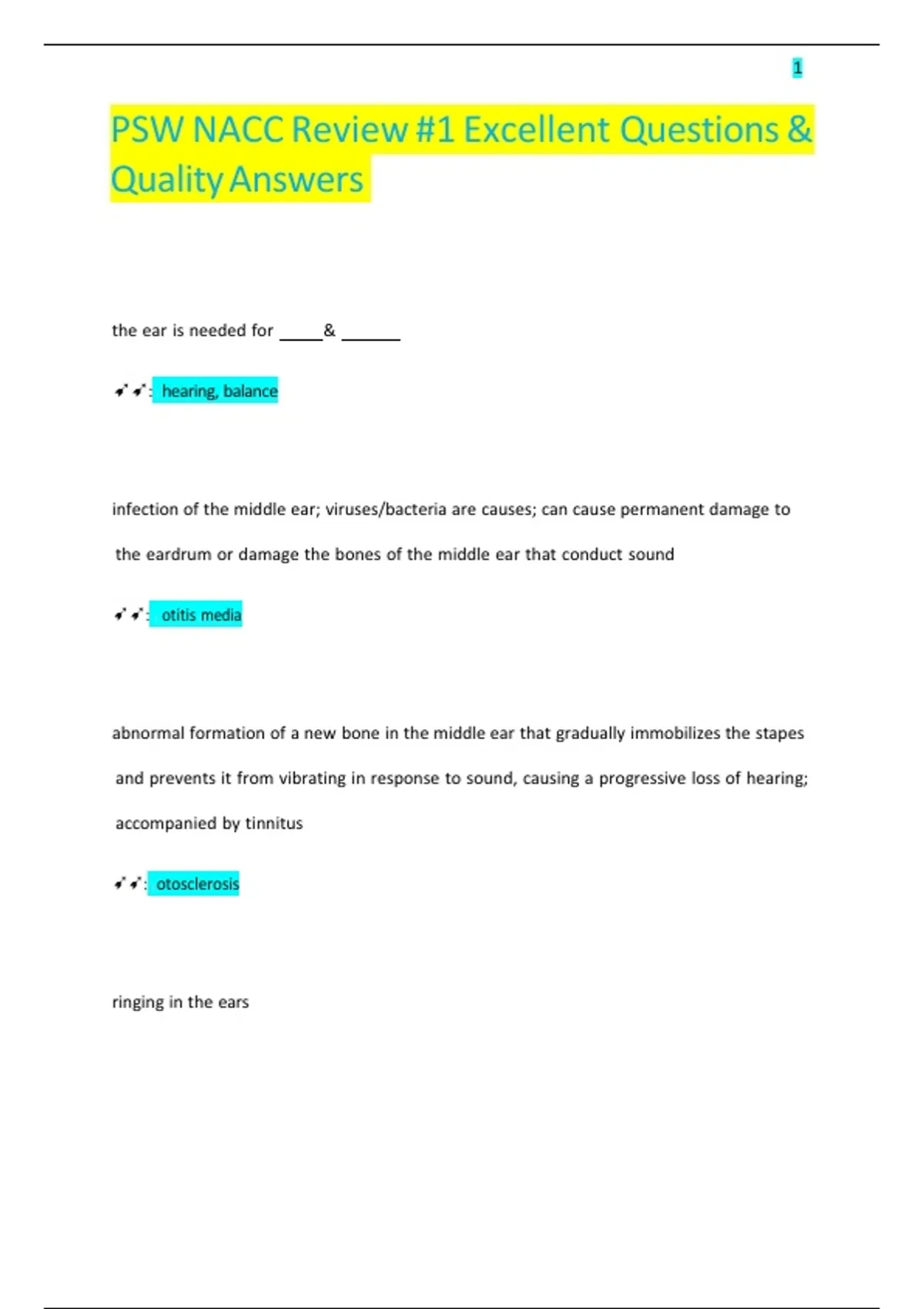 1

PSW NACC Review #1 Excellent Questions & Quality Answers

the ear is needed for _____& _______

✔✔: hearing, balance

infection of the middle ear; viruses/bacteria are causes; can cause permanent damage to the eardrum or damage the bones of the middle ear that conduct sound

✔✔: otitis media

abnormal formation of a new bone in the middle ear that gradually immobilizes the stapes and prevents it from vibrating in response to sound, causing a progressive loss of hearing; accompanied by tinnitus

✔✔: otosclerosis

ringing in the ears